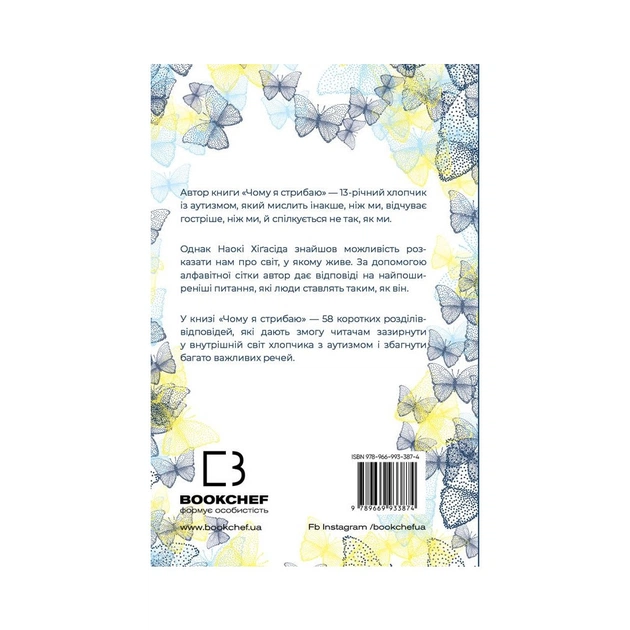 Автор книги «Чому я стрибаю» — 13-річний хлопчик із аутизмом, який мислить інакше, ніж ми, відчуває гостріше, ніж ми, й спілкується не так, як ми.

Однак Наокі Хігасіда знайшов можливість розказати нам про світ, у якому живе. За допомогою алфавітної сітки автор дає відповіді на найпоширеніші питання, які люди ставлять таким, як він.

У книзі «Чому я стрибаю» — 58 коротких розділів-відповідей, які дають змогу читачам зазирнути у внутрішній світ хлопчика з аутизмом і збагнути багато важливих речей.

BOOKCHEF
формує особистість

ISBN 978-966-993-387-4

9 789669 933874

www.bookchef.ua

Fb Instagram /bookchefua